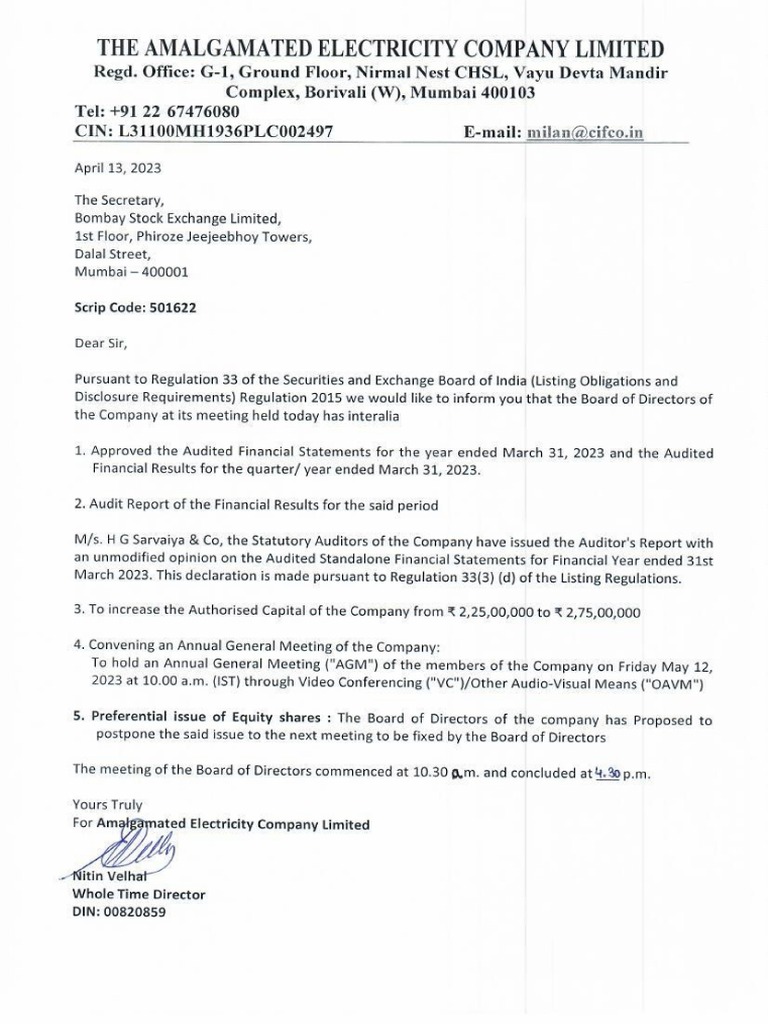 THE AMALGAMATED ELECTRICITY COMPANY LIMITED
Regd. Office: G-1, Ground Floor, Nirmal Nest CHSL, Vayu Devta Mandir Complex, Borivali (W), Mumbai 400103
Tel: +91 22 67476080
CIN: L31100MH1936PLC002497 E-mail: milan@cifco.in

April 13, 2023

The Secretary,
Bombay Stock Exchange Limited,
1st Floor, Phiroze Jeejeebhoy Towers,
Dalal Street,
Mumbai – 400001

Scrip Code: 501622

Dear Sir,

Pursuant to Regulation 33 of the Securities and Exchange Board of India (Listing Obligations and Disclosure Requirements) Regulation 2015 we would like to inform you that the Board of Directors of the Company at its meeting held today has interalia

1. Approved the Audited Financial Statements for the year ended March 31, 2023 and the Audited Financial Results for the quarter/ year ended March 31, 2023.

2. Audit Report of the Financial Results for the said period

M/s. H G Sarvaiya & Co, the Statutory Auditors of the Company have issued the Auditor's Report with an unmodified opinion on the Audited Standalone Financial Statements for Financial Year ended 31st March 2023. This declaration is made pursuant to Regulation 33(3) (d) of the Listing Regulations.

3. To increase the Authorised Capital of the Company from ₹ 2,25,00,000 to ₹ 2,75,00,000

4. Convening an Annual General Meeting of the Company:
To hold an Annual General Meeting ("AGM") of the members of the Company on Friday May 12, 2023 at 10.00 a.m. (IST) through Video Conferencing ("VC")/Other Audio-Visual Means ("OAVM")

5. Preferential issue of Equity shares : The Board of Directors of the company has Proposed to postpone the said issue to the next meeting to be fixed by the Board of Directors

The meeting of the Board of Directors commenced at 10.30 a.m. and concluded at 4.30 p.m.

Yours Truly
For Amalgamated Electricity Company Limited

Nitin Velhal
Whole Time Director
DIN: 00820859